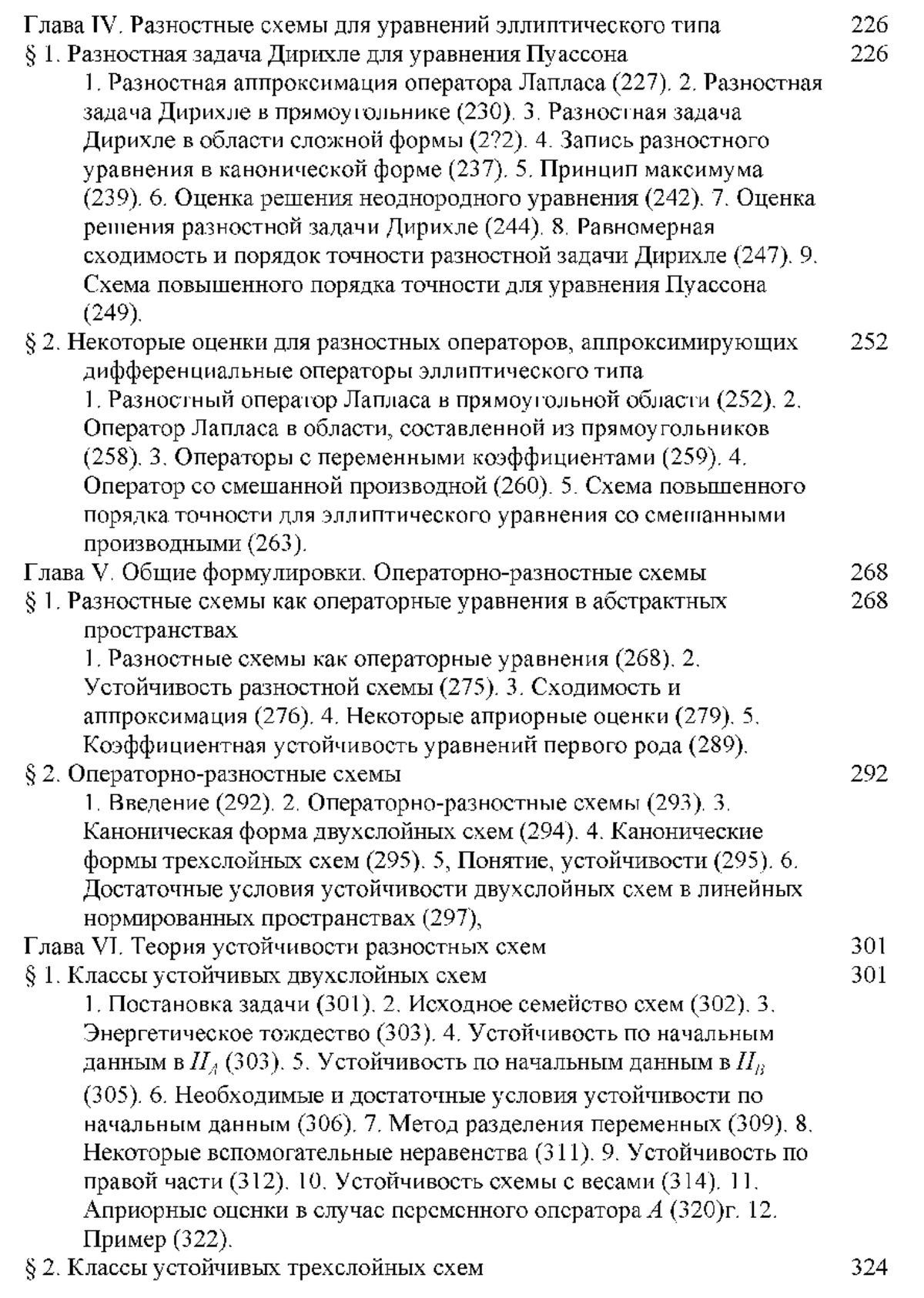 Глава IV. Разностные схемы для уравнений эллиптического типа 226
§ 1. Разностная задача Дирихле для уравнения Пуассона 226
1. Разностная аппроксимация оператора Лапласа (227). 2. Разностная задача Дирихле в прямоугольнике (230). 3. Разностная задача Дирихле в области сложной формы (2?2). 4. Запись разностного уравнения в канонической форме (237). 5. Принцип максимума (239). 6. Оценка решения неоднородного уравнения (242). 7. Оценка решения разностной задачи Дирихле (244). 8. Равномерная сходимость и порядок точности разностной задачи Дирихле (247). 9. Схема повышенного порядка точности для уравнения Пуассона (249).
§ 2. Некоторые оценки для разностных операторов, аппроксимирующих дифференциальные операторы эллиптического типа 252
1. Разностный оператор Лапласа в прямоугольной области (252). 2. Оператор Лапласа в области, составленной из прямоугольников (258). 3. Операторы с переменными коэффициентами (259). 4. Оператор со смешанной производной (260). 5. Схема повышенного порядка точности для эллиптического уравнения со смешанными производными (263).
Глава V. Общие формулировки. Операторно-разностные схемы 268
§ 1. Разностные схемы как операторные уравнения в абстрактных пространствах 268
1. Разностные схемы как операторные уравнения (268). 2. Устойчивость разностной схемы (275). 3. Сходимость и аппроксимация (276). 4. Некоторые априорные оценки (279). 5. Коэффициентная устойчивость уравнений первого рода (289).
§ 2. Операторно-разностные схемы 292
1. Введение (292). 2. Операторно-разностные схемы (293). 3. Каноническая форма двухслойных схем (294). 4. Канонические формы трехслойных схем (295). 5, Понятие, устойчивости (295). 6. Достаточные условия устойчивости двухслойных схем в линейных нормированных пространствах (297),
Глава VI. Теория устойчивости разностных схем 301
§ 1. Классы устойчивых двухслойных схем 301
1. Постановка задачи (301). 2. Исходное семейство схем (302). 3. Энергетическое тождество (303). 4. Устойчивость по начальным данным в $H_A$ (303). 5. Устойчивость по начальным данным в $H_B$ (305). 6. Необходимые и достаточные условия устойчивости по начальным данным (306). 7. Метод разделения переменных (309). 8. Некоторые вспомогательные неравенства (311). 9. Устойчивость по правой части (312). 10. Устойчивость схемы с весами (314). 11. Априорные оценки в случае переменного оператора $A$ (320)г. 12. Пример (322).
§ 2. Классы устойчивых трехслойных схем 324